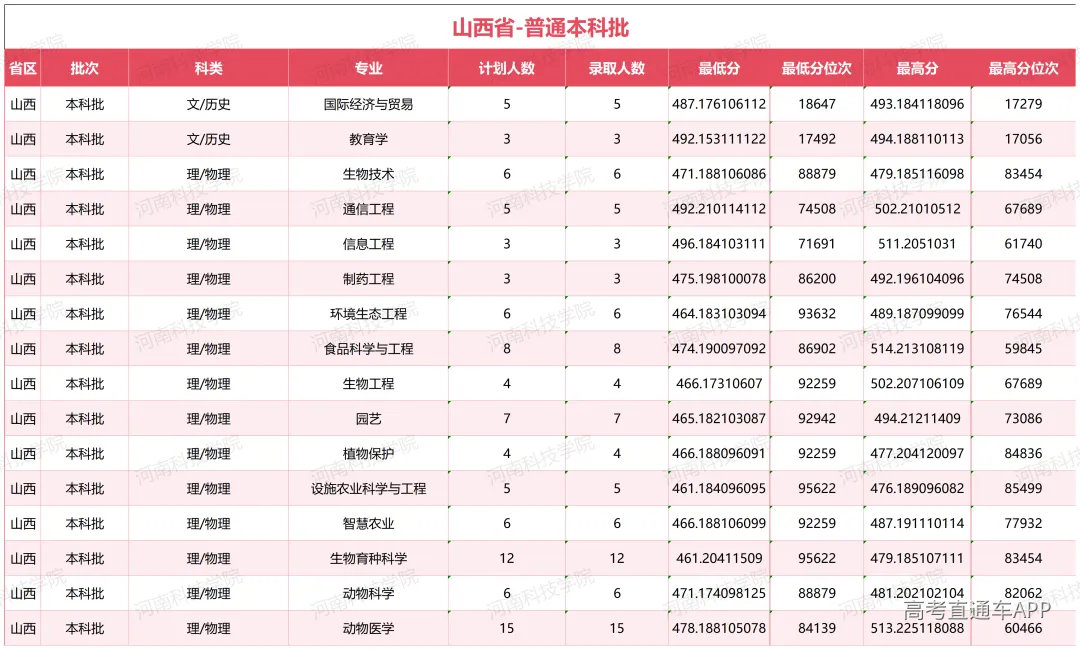 山西省-普通本科批

| 省区 | 批次 | 科类 | 专业 | 计划人数 | 录取人数 | 最低分 | 最低分位次 | 最高分 | 最高分位次 |
|---|---|---|---|---|---|---|---|---|---|
| 山西 | 本科批 | 文/历史 | 国际经济与贸易 | 5 | 5 | 487.176106112 | 18647 | 493.184118096 | 17279 |
| 山西 | 本科批 | 文/历史 | 教育学 | 3 | 3 | 492.153111122 | 17492 | 494.188110113 | 17056 |
| 山西 | 本科批 | 理/物理 | 生物技术 | 6 | 6 | 471.188106086 | 88879 | 479.185116098 | 83454 |
| 山西 | 本科批 | 理/物理 | 通信工程 | 5 | 5 | 492.210114112 | 74508 | 502.21010512 | 67689 |
| 山西 | 本科批 | 理/物理 | 信息工程 | 3 | 3 | 496.184103111 | 71691 | 511.2051031 | 61740 |
| 山西 | 本科批 | 理/物理 | 制药工程 | 3 | 3 | 475.198100078 | 86200 | 492.196104096 | 74508 |
| 山西 | 本科批 | 理/物理 | 环境生态工程 | 6 | 6 | 464.183103094 | 93632 | 489.187099099 | 76544 |
| 山西 | 本科批 | 理/物理 | 食品科学与工程 | 8 | 8 | 474.190097092 | 86902 | 514.213108119 | 59845 |
| 山西 | 本科批 | 理/物理 | 生物工程 | 4 | 4 | 466.17310607 | 92259 | 502.207106109 | 67689 |
| 山西 | 本科批 | 理/物理 | 园艺 | 7 | 7 | 465.182103087 | 92942 | 494.21211409 | 73086 |
| 山西 | 本科批 | 理/物理 | 植物保护 | 4 | 4 | 466.188096091 | 92259 | 477.204120097 | 84836 |
| 山西 | 本科批 | 理/物理 | 设施农业科学与工程 | 5 | 5 | 461.184096095 | 95622 | 476.189096082 | 85499 |
| 山西 | 本科批 | 理/物理 | 智慧农业 | 6 | 6 | 466.188106099 | 92259 | 487.191110114 | 77932 |
| 山西 | 本科批 | 理/物理 | 生物育种科学 | 12 | 12 | 461.20411509 | 95622 | 479.185107111 | 83454 |
| 山西 | 本科批 | 理/物理 | 动物科学 | 6 | 6 | 471.174098125 | 88879 | 481.202102104 | 82062 |
| 山西 | 本科批 | 理/物理 | 动物医学 | 15 | 15 | 478.188105078 | 84139 | 513.225118088 | 60466 |

河南科技学院
高考直通车APP